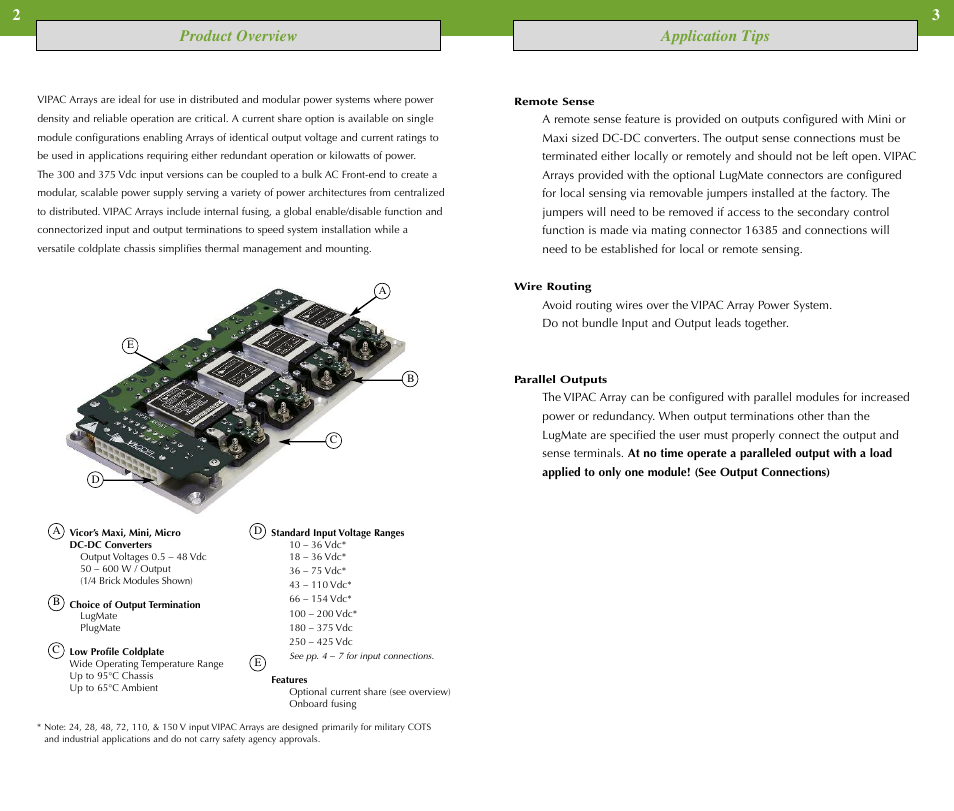 2

Product Overview

VIPAC Arrays are ideal for use in distributed and modular power systems where power density and reliable operation are critical. A current share option is available on single module configurations enabling Arrays of identical output voltage and current ratings to be used in applications requiring either redundant operation or kilowatts of power.
The 300 and 375 Vdc input versions can be coupled to a bulk AC Front-end to create a modular, scalable power supply serving a variety of power architectures from centralized to distributed. VIPAC Arrays include internal fusing, a global enable/disable function and connectorized input and output terminations to speed system installation while a versatile coldplate chassis simplifies thermal management and mounting.

A
E
B
C
D

A Vicor's Maxi, Mini, Micro DC-DC Converters
Output Voltages 0.5 – 48 Vdc
50 – 600 W / Output
(1/4 Brick Modules Shown)

B Choice of Output Termination
LugMate
PlugMate

C Low Profile Coldplate
Wide Operating Temperature Range
Up to 95°C Chassis
Up to 65°C Ambient

D Standard Input Voltage Ranges
10 – 36 Vdc*
18 – 36 Vdc*
36 – 75 Vdc*
43 – 110 Vdc*
66 – 154 Vdc*
100 – 200 Vdc*
180 – 375 Vdc
250 – 425 Vdc
See pp. 4 – 7 for input connections.

E Features
Optional current share (see overview)
Onboard fusing

* Note: 24, 28, 48, 72, 110, & 150 V input VIPAC Arrays are designed primarily for military COTS and industrial applications and do not carry safety agency approvals.

3

Application Tips

Remote Sense
A remote sense feature is provided on outputs configured with Mini or Maxi sized DC-DC converters. The output sense connections must be terminated either locally or remotely and should not be left open. VIPAC Arrays provided with the optional LugMate connectors are configured for local sensing via removable jumpers installed at the factory. The jumpers will need to be removed if access to the secondary control function is made via mating connector 16385 and connections will need to be established for local or remote sensing.

Wire Routing
Avoid routing wires over the VIPAC Array Power System.
Do not bundle Input and Output leads together.

Parallel Outputs
The VIPAC Array can be configured with parallel modules for increased power or redundancy. When output terminations other than the LugMate are specified the user must properly connect the output and sense terminals. At no time operate a paralleled output with a load applied to only one module! (See Output Connections)